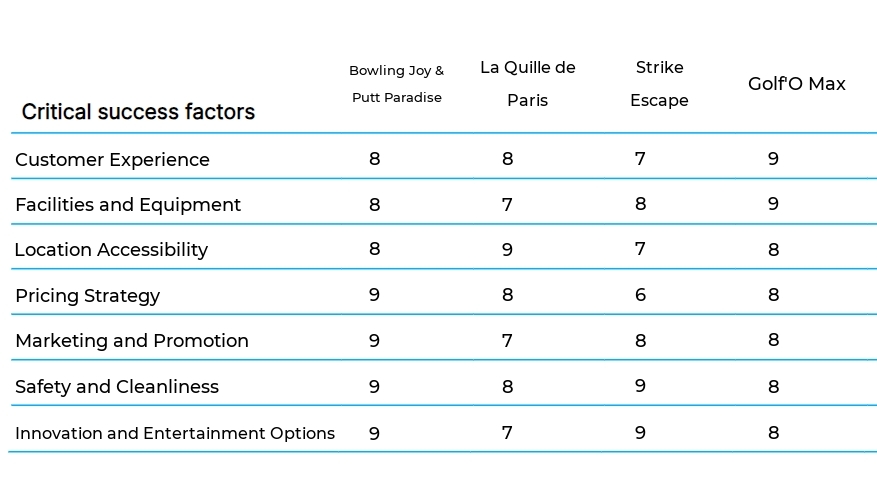 | Critical success factors | Bowling Joy & Putt Paradise | La Quille de Paris | Strike Escape | Golf'O Max |
|---|---|---|---|---|
| Customer Experience | 8 | 8 | 7 | 9 |
| Facilities and Equipment | 8 | 7 | 8 | 9 |
| Location Accessibility | 8 | 9 | 7 | 8 |
| Pricing Strategy | 9 | 8 | 6 | 8 |
| Marketing and Promotion | 9 | 7 | 8 | 8 |
| Safety and Cleanliness | 9 | 8 | 9 | 8 |
| Innovation and Entertainment Options | 9 | 7 | 9 | 8 |